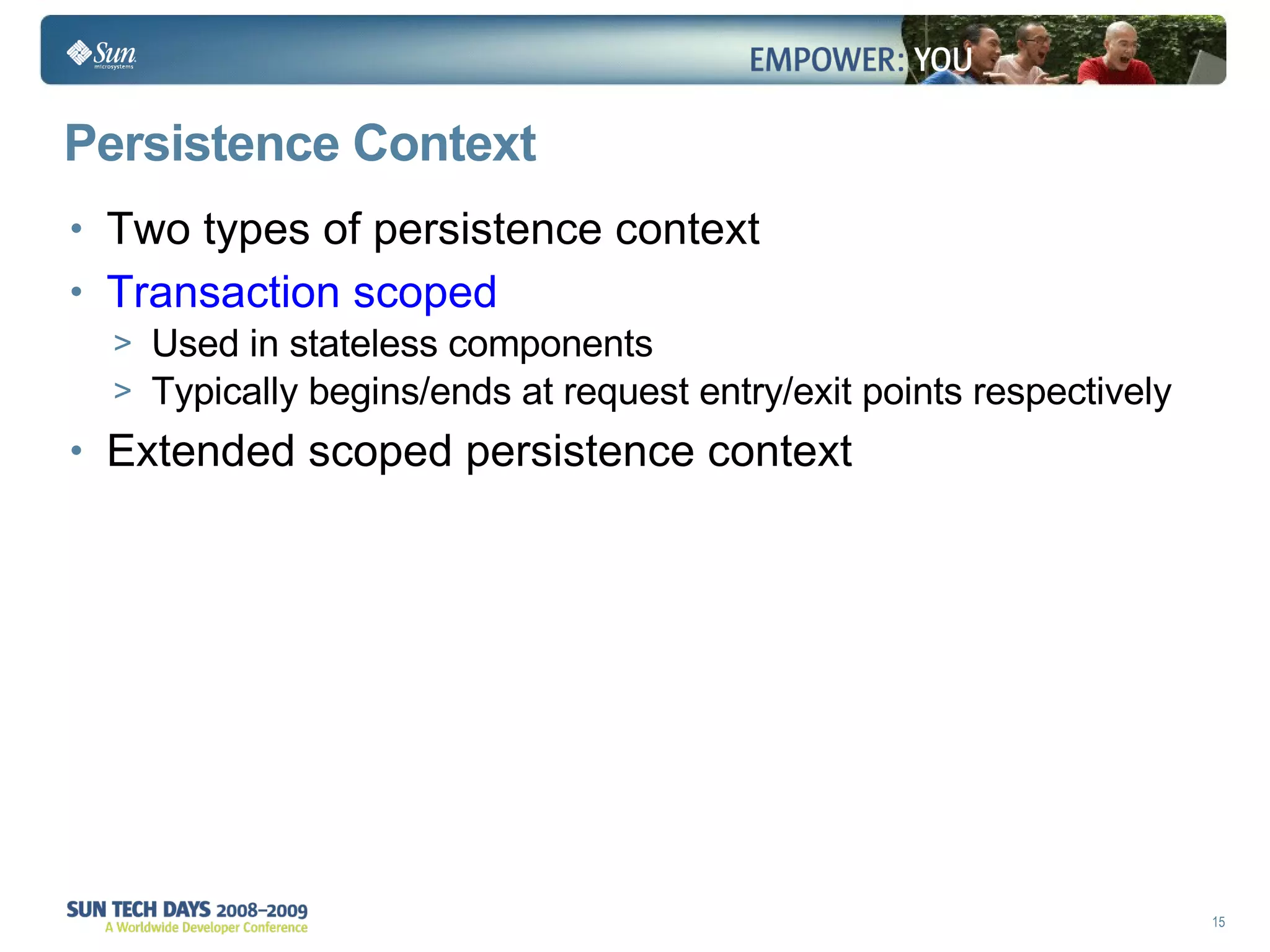 Sun microsystems

EMPOWER: YOU

Persistence Context

• Two types of persistence context
• Transaction scoped
> Used in stateless components
> Typically begins/ends at request entry/exit points respectively
• Extended scoped persistence context

SUN TECH DAYS 2008–2009
A Worldwide Developer Conference

15